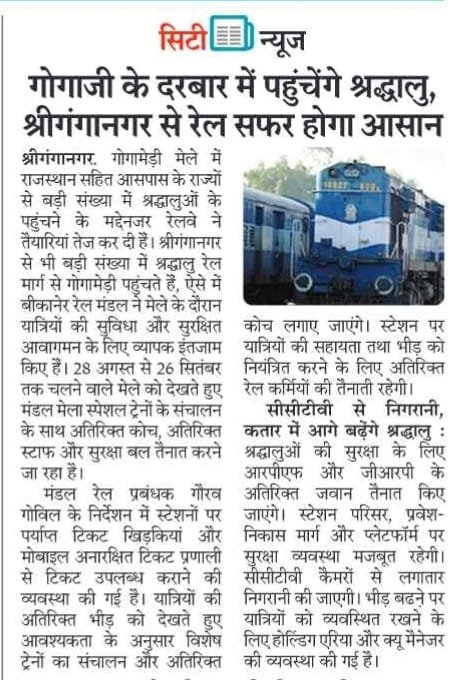 सिटी न्यूज

गोगाजी के दरबार में पहुंचेंगे श्रद्धालु, श्रीगंगानगर से रेल सफर होगा आसान

श्रीगंगानगर. गोगामेड़ी मेले में राजस्थान सहित आसपास के राज्यों से बड़ी संख्या में श्रद्धालुओं के पहुंचने के मद्देनजर रेलवे ने तैयारियां तेज कर दी हैं। श्रीगंगानगर से भी बड़ी संख्या में श्रद्धालु रेल मार्ग से गोगामेड़ी पहुंचते हैं, ऐसे में बीकानेर रेल मंडल ने मेले के दौरान यात्रियों की सुविधा और सुरक्षित आवागमन के लिए व्यापक इंतजाम किए हैं। 28 अगस्त से 26 सितंबर तक चलने वाले मेले को देखते हुए मंडल मेला स्पेशल ट्रेनों के संचालन के साथ अतिरिक्त कोच, अतिरिक्त स्टाफ और सुरक्षा बल तैनात करने जा रहा है।

मंडल रेल प्रबंधक गौरव गोविल के निर्देशन में स्टेशनों पर पर्याप्त टिकट खिड़कियां और मोबाइल अनारक्षित टिकट प्रणाली से टिकट उपलब्ध कराने की व्यवस्था की गई है। यात्रियों की अतिरिक्त भीड़ को देखते हुए आवश्यकता के अनुसार विशेष ट्रेनों का संचालन और अतिरिक्त कोच लगाए जाएंगे। स्टेशन पर यात्रियों की सहायता तथा भीड़ को नियंत्रित करने के लिए अतिरिक्त रेल कर्मियों की तैनाती रहेगी।

सीसीटीवी से निगरानी, कतार में आगे बढ़ेंगे श्रद्धालु : श्रद्धालुओं की सुरक्षा के लिए आरपीएफ और जीआरपी के अतिरिक्त जवान तैनात किए जाएंगे। स्टेशन परिसर, प्रवेश-निकास मार्ग और प्लेटफॉर्म पर सुरक्षा व्यवस्था मजबूत रहेगी। सीसीटीवी कैमरों से लगातार निगरानी की जाएगी। भीड़ बढ़ने पर यात्रियों को व्यवस्थित रखने के लिए होल्डिंग एरिया और क्यू मैनेजर की व्यवस्था की गई है।